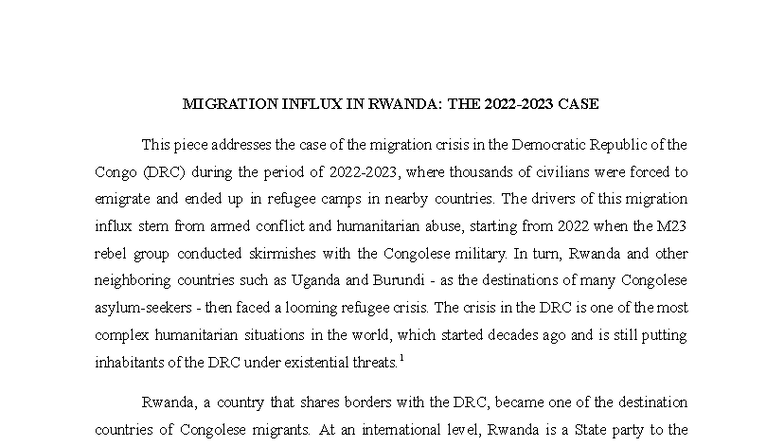 MIGRATION INFLUX IN RWANDA: THE 2022-2023 CASE

This piece addresses the case of the migration crisis in the Democratic Republic of the Congo (DRC) during the period of 2022-2023, where thousands of civilians were forced to emigrate and ended up in refugee camps in nearby countries. The drivers of this migration influx stem from armed conflict and humanitarian abuse, starting from 2022 when the M23 rebel group conducted skirmishes with the Congolese military. In turn, Rwanda and other neighboring countries such as Uganda and Burundi - as the destinations of many Congolese asylum-seekers - then faced a looming refugee crisis. The crisis in the DRC is one of the most complex humanitarian situations in the world, which started decades ago and is still putting inhabitants of the DRC under existential threats.$^1$

Rwanda, a country that shares borders with the DRC, became one of the destination countries of Congolese migrants. At an international level, Rwanda is a State party to the